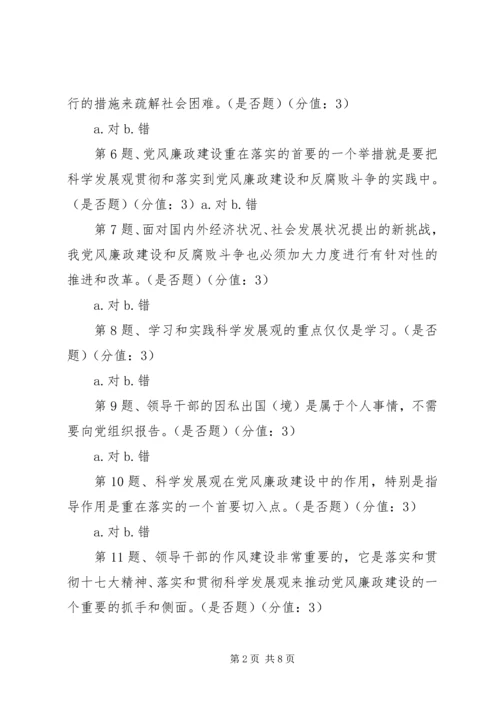 行的措施来疏解社会困难。(是否题)(分值:3)

a. 对 b. 错

第 6 题、党风廉政建设重在落实的首要的一个举措就是要把科学发展观贯彻和落实到党风廉政建设和反腐败斗争的实践中。(是否题)(分值:3) a. 对 b. 错

第 7 题、面对国内外经济状况、社会发展状况提出的新挑战,我党风廉政建设和反腐败斗争也必须加大力度进行有针对性的推进和改革。(是否题)(分值:3)

a. 对 b. 错

第 8 题、学习和实践科学发展观的重点仅仅是学习。(是否题)(分值:3)

a. 对 b. 错

第 9 题、领导干部的因私出国(境)是属于个人事情,不需要向党组织报告。(是否题)(分值:3)

a. 对 b. 错

第 10 题、科学发展观在党风廉政建设中的作用,特别是指导作用是重在落实的一个首要切入点。(是否题)(分值:3)

a. 对 b. 错

第 11 题、领导干部的作风建设非常重要的,它是落实和贯彻十七大精神、落实和贯彻科学发展观来推动党风廉政建设的一个重要的抓手和侧面。(是否题)(分值:3)

第 2 页 共 8 页